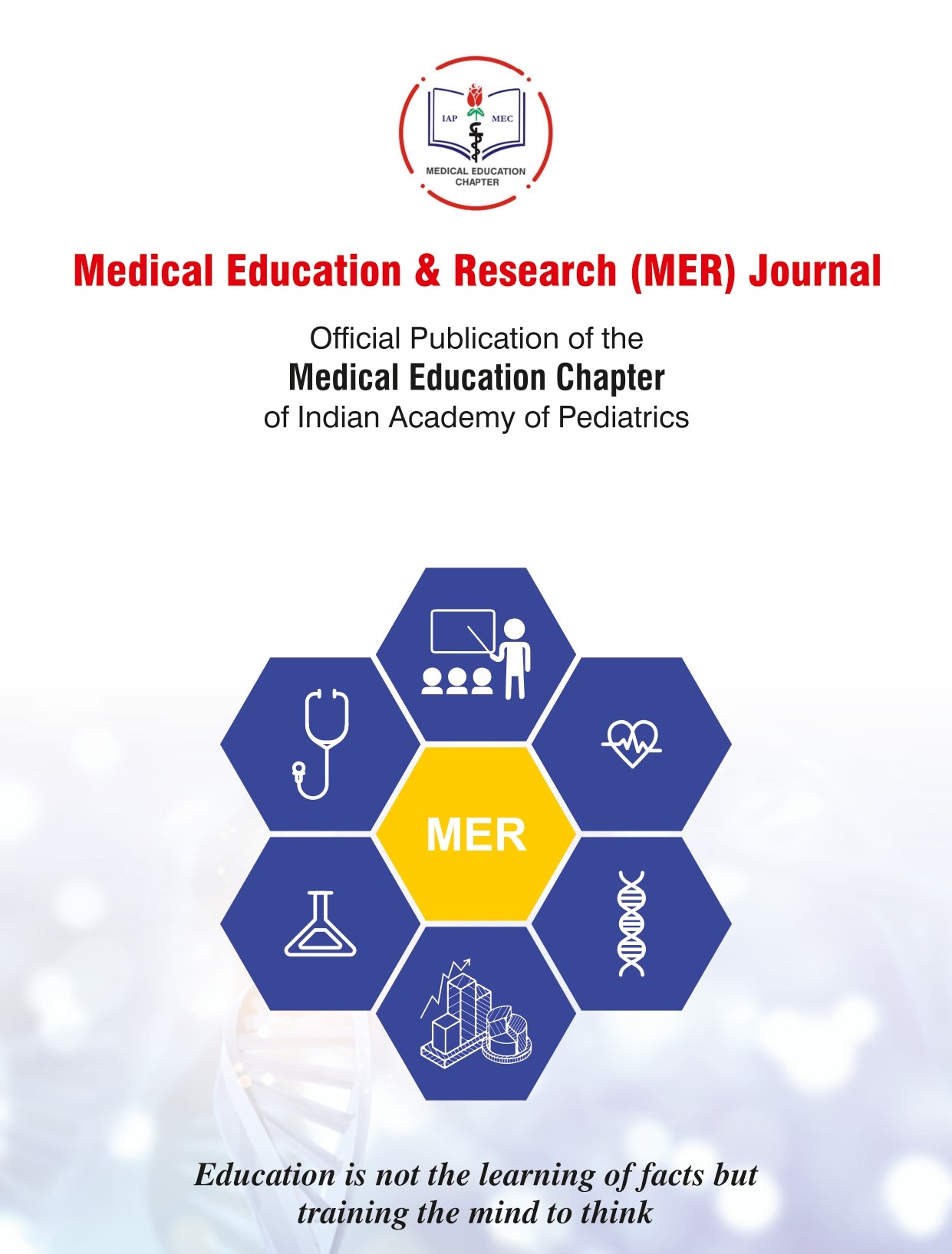 IAP MEC
MEDICAL EDUCATION CHAPTER

Medical Education & Research (MER) Journal

Official Publication of the
Medical Education Chapter
of Indian Academy of Pediatrics

MER

Education is not the learning of facts but training the mind to think